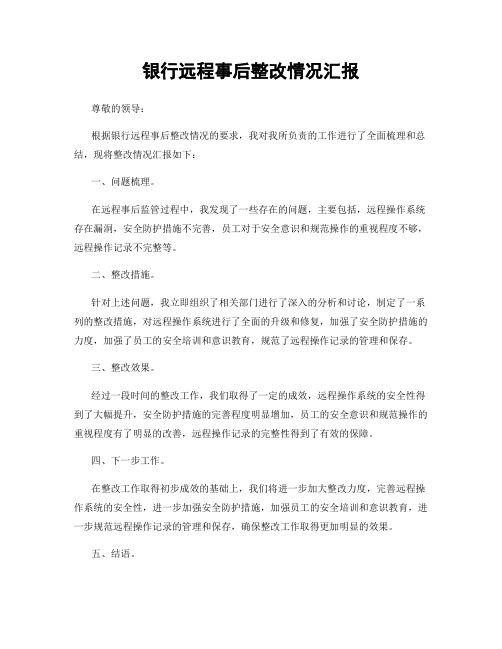 银行远程事后整改情况汇报

尊敬的领导：

根据银行远程事后整改情况的要求，我对我所负责的工作进行了全面梳理和总结，现将整改情况汇报如下：

一、问题梳理。

在远程事后监管过程中，我发现了一些存在的问题，主要包括，远程操作系统存在漏洞，安全防护措施不完善，员工对于安全意识和规范操作的重视程度不够，远程操作记录不完整等。

二、整改措施。

针对上述问题，我立即组织了相关部门进行了深入的分析和讨论，制定了一系列的整改措施，对远程操作系统进行了全面的升级和修复，加强了安全防护措施的力度，加强了员工的安全培训和意识教育，规范了远程操作记录的管理和保存。

三、整改效果。

经过一段时间的整改工作，我们取得了一定的成效，远程操作系统的安全性得到了大幅提升，安全防护措施的完善程度明显增加，员工的安全意识和规范操作的重视程度有了明显的改善，远程操作记录的完整性得到了有效的保障。

四、下一步工作。

在整改工作取得初步成效的基础上，我们将进一步加大整改力度，完善远程操作系统的安全性，进一步加强安全防护措施，加强员工的安全培训和意识教育，进一步规范远程操作记录的管理和保存，确保整改工作取得更加明显的效果。

五、结语。